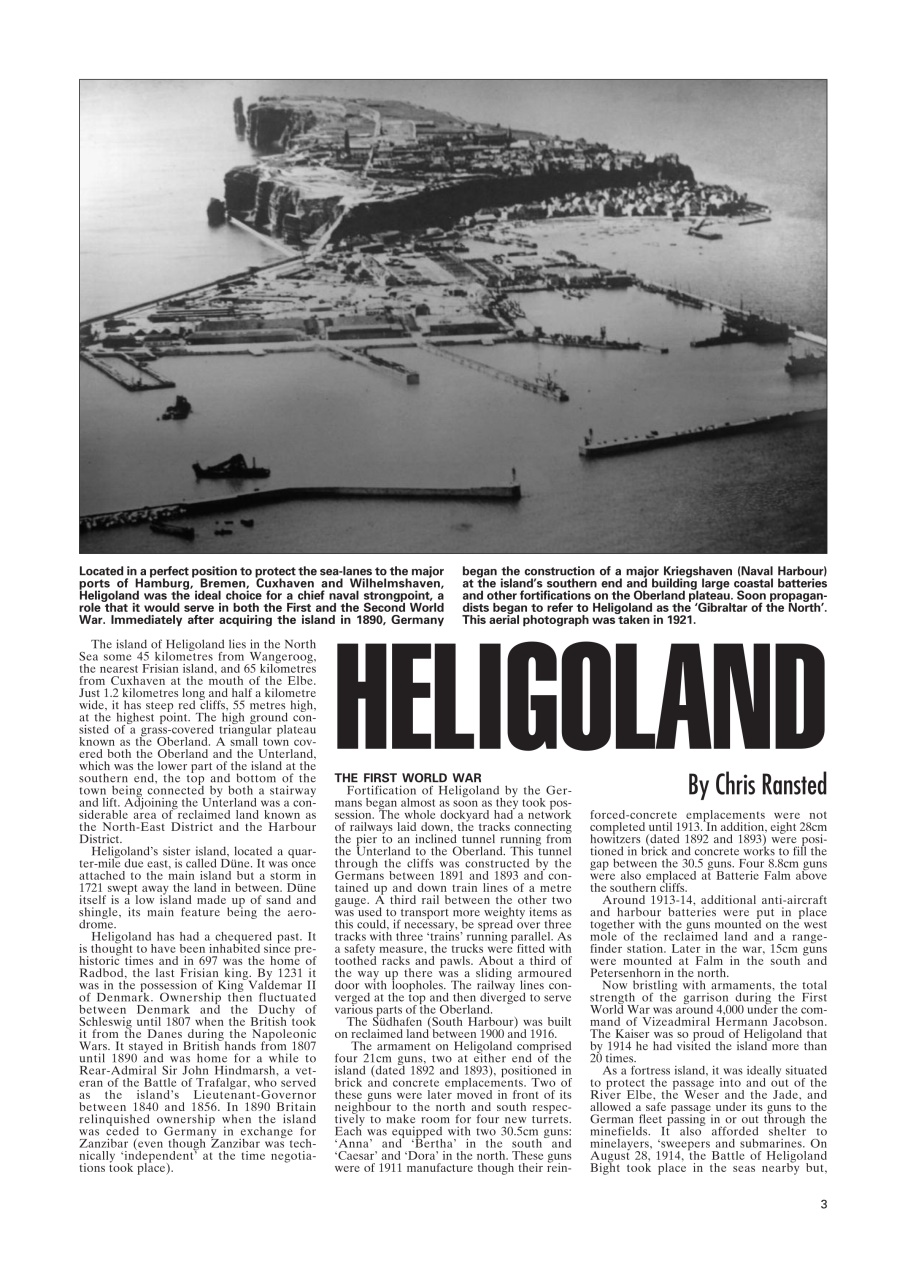 Located in a perfect position to protect the sea-lanes to the major ports of Hamburg, Bremen, Cuxhaven and Wilhelmshaven, Heligoland was the ideal choice for a chief naval strongpoint, a role that it would serve in both the First and the Second World War. Immediately after acquiring the island in 1890, Germany began the construction of a major Kriegshaven (Naval Harbour) at the island's southern end and building large coastal batteries and other fortifications on the Oberland plateau. Soon propagandists began to refer to Heligoland as the 'Gibraltar of the North'. This aerial photograph was taken in 1921.

HELIGOLAND

By Chris Ransted

The island of Heligoland lies in the North Sea some 45 kilometres from Wangeroog, the nearest Frisian island, and 65 kilometres from Cuxhaven at the mouth of the Elbe. Just 1.2 kilometres long and half a kilometre wide, it has steep red cliffs, 55 metres high, at the highest point. The high ground consisted of a grass-covered triangular plateau known as the Oberland. A small town covered both the Oberland and the Unterland, which was the lower part of the island at the southern end, the top and bottom of the town being connected by both a stairway and lift. Adjoining the Unterland was a considerable area of reclaimed land known as the North-East District and the Harbour District.

Heligoland's sister island, located a quarter-mile due east, is called Düne. It was once attached to the main island but a storm in 1721 swept away the land in between. Düne itself is a low island made up of sand and shingle, its main feature being the aerodrome.

Heligoland has had a chequered past. It is thought to have been inhabited since prehistoric times and in 697 was the home of Radbod, the last Frisian king. By 1231 it was in the possession of King Valdemar II of Denmark. Ownership then fluctuated between Denmark and the Duchy of Schleswig until 1807 when the British took it from the Danes during the Napoleonic Wars. It stayed in British hands from 1807 until 1890 and was home for a while to Rear-Admiral Sir John Hindmarsh, a veteran of the Battle of Trafalgar, who served as the island's Lieutenant-Governor between 1840 and 1856. In 1890 Britain relinquished ownership when the island was ceded to Germany in exchange for Zanzibar (even though Zanzibar was technically 'independent' at the time negotiations took place).

THE FIRST WORLD WAR

Fortification of Heligoland by the Germans began almost as soon as they took possession. The whole dockyard had a network of railways laid down, the tracks connecting the pier to an inclined tunnel running from the Unterland to the Oberland. This tunnel through the cliffs was constructed by the Germans between 1891 and 1893 and contained up and down train lines of a metre gauge. A third rail between the other two was used to transport more weighty items as this could, if necessary, be spread over three tracks with three 'trains' running parallel. As a safety measure, the trucks were fitted with toothed racks and pawls. About a third of the way up there was a sliding armoured door with loopholes. The railway lines converged at the top and then diverged to serve various parts of the Oberland.

The Südhafen (South Harbour) was built on reclaimed land between 1900 and 1916.

The armament on Heligoland comprised four 21cm guns, two at either end of the island (dated 1892 and 1893), positioned in brick and concrete emplacements. Two of these guns were later moved in front of its neighbour to the north and south respectively to make room for four new turrets. Each was equipped with two 30.5cm guns: 'Anna' and 'Bertha' in the south and 'Caesar' and 'Dora' in the north. These guns were of 1911 manufacture though their reinforced-concrete emplacements were not completed until 1913. In addition, eight 28cm howitzers (dated 1892 and 1893) were positioned in brick and concrete works to fill the gap between the 30.5 guns. Four 8.8cm guns were also emplaced at Batterie Falm above the southern cliffs.

Around 1913-14, additional anti-aircraft and harbour batteries were put in place together with the guns mounted on the west mole of the reclaimed land and a rangefinder station. Later in the war, 15cm guns were mounted at Falm in the south and Petersenhorn in the north.

Now bristling with armaments, the total strength of the garrison during the First World War was around 4,000 under the command of Vizeadmiral Hermann Jacobson. The Kaiser was so proud of Heligoland that by 1914 he had visited the island more than 20 times.

As a fortress island, it was ideally situated to protect the passage into and out of the River Elbe, the Weser and the Jade, and allowed a safe passage under its guns to the German fleet passing in or out through the minefields. It also afforded shelter to minelayers, 'sweepers and submarines. On August 28, 1914, the Battle of Heligoland Bight took place in the seas nearby but,

3